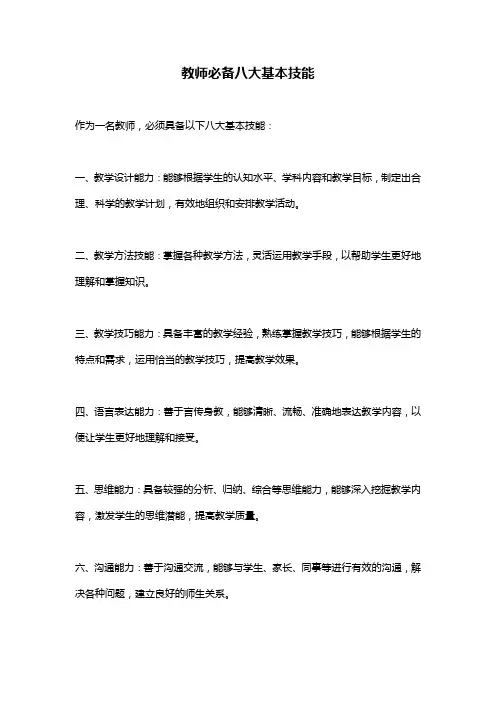 教师必备八大基本技能

作为一名教师，必须具备以下八大基本技能：

一、教学设计能力：能够根据学生的认知水平、学科内容和教学目标，制定出合理、科学的教学计划，有效地组织和安排教学活动。

二、教学方法技能：掌握各种教学方法，灵活运用教学手段，以帮助学生更好地理解和掌握知识。

三、教学技巧能力：具备丰富的教学经验，熟练掌握教学技巧，能够根据学生的特点和需求，运用恰当的教学技巧，提高教学效果。

四、语言表达能力：善于言传身教，能够清晰、流畅、准确地表达教学内容，以便让学生更好地理解和接受。

五、思维能力：具备较强的分析、归纳、综合等思维能力，能够深入挖掘教学内容，激发学生的思维潜能，提高教学质量。

六、沟通能力：善于沟通交流，能够与学生、家长、同事等进行有效的沟通，解决各种问题，建立良好的师生关系。